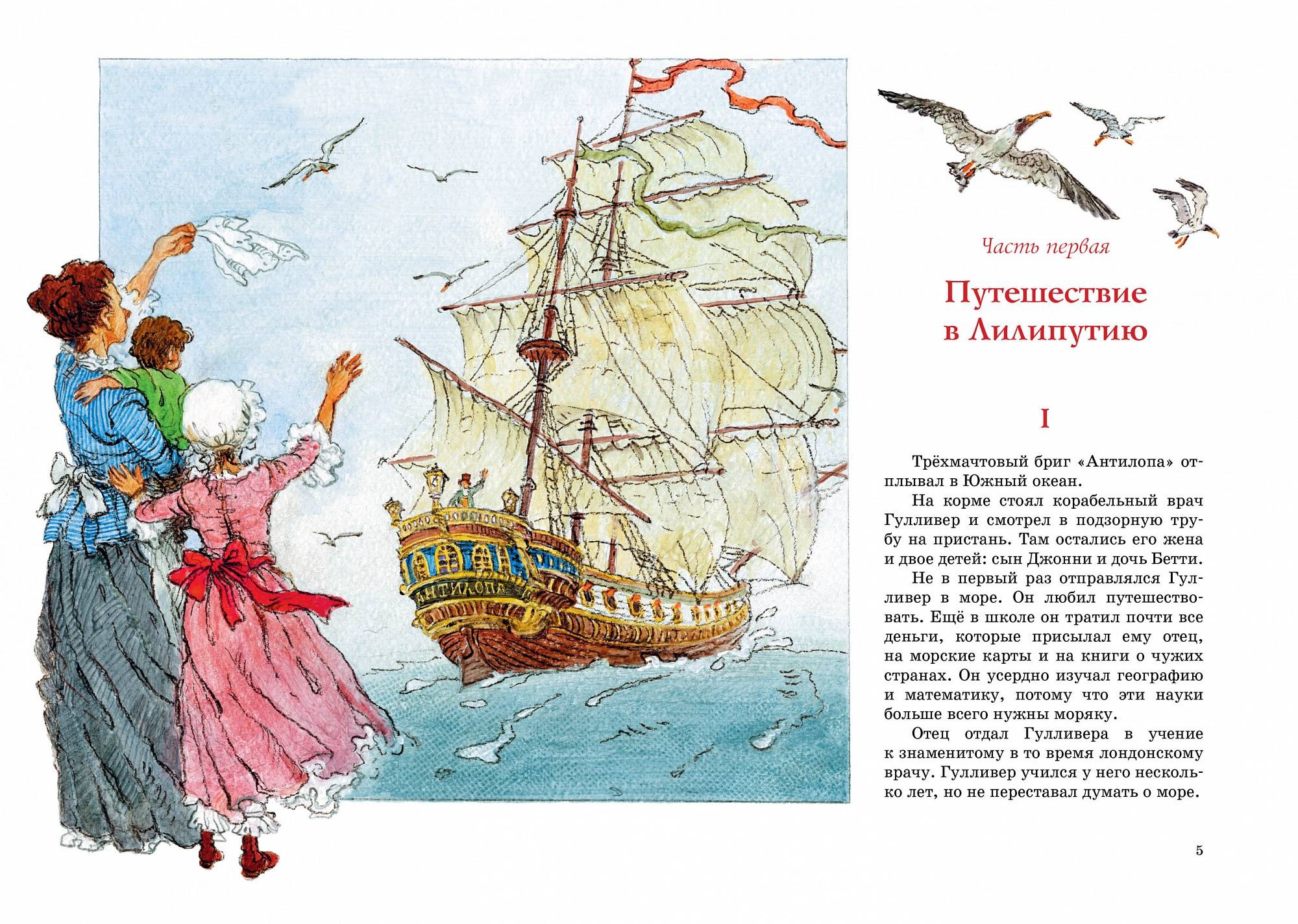 АНТИЛОПА

Часть первая

Путешествие в Лилипутию

I

Трёхмачтовый бриг «Антилопа» отплывал в Южный океан.

На корме стоял корабельный врач Гулливер и смотрел в подзорную трубу на пристань. Там остались его жена и двое детей: сын Джонни и дочь Бетти.

Не в первый раз отправлялся Гулливер в море. Он любил путешествовать. Ещё в школе он тратил почти все деньги, которые присылал ему отец, на морские карты и на книги о чужих странах. Он усердно изучал географию и математику, потому что эти науки больше всего нужны моряку.

Отец отдал Гулливера в учение к знаменитому в то время лондонскому врачу. Гулливер учился у него несколько лет, но не переставал думать о море.

5